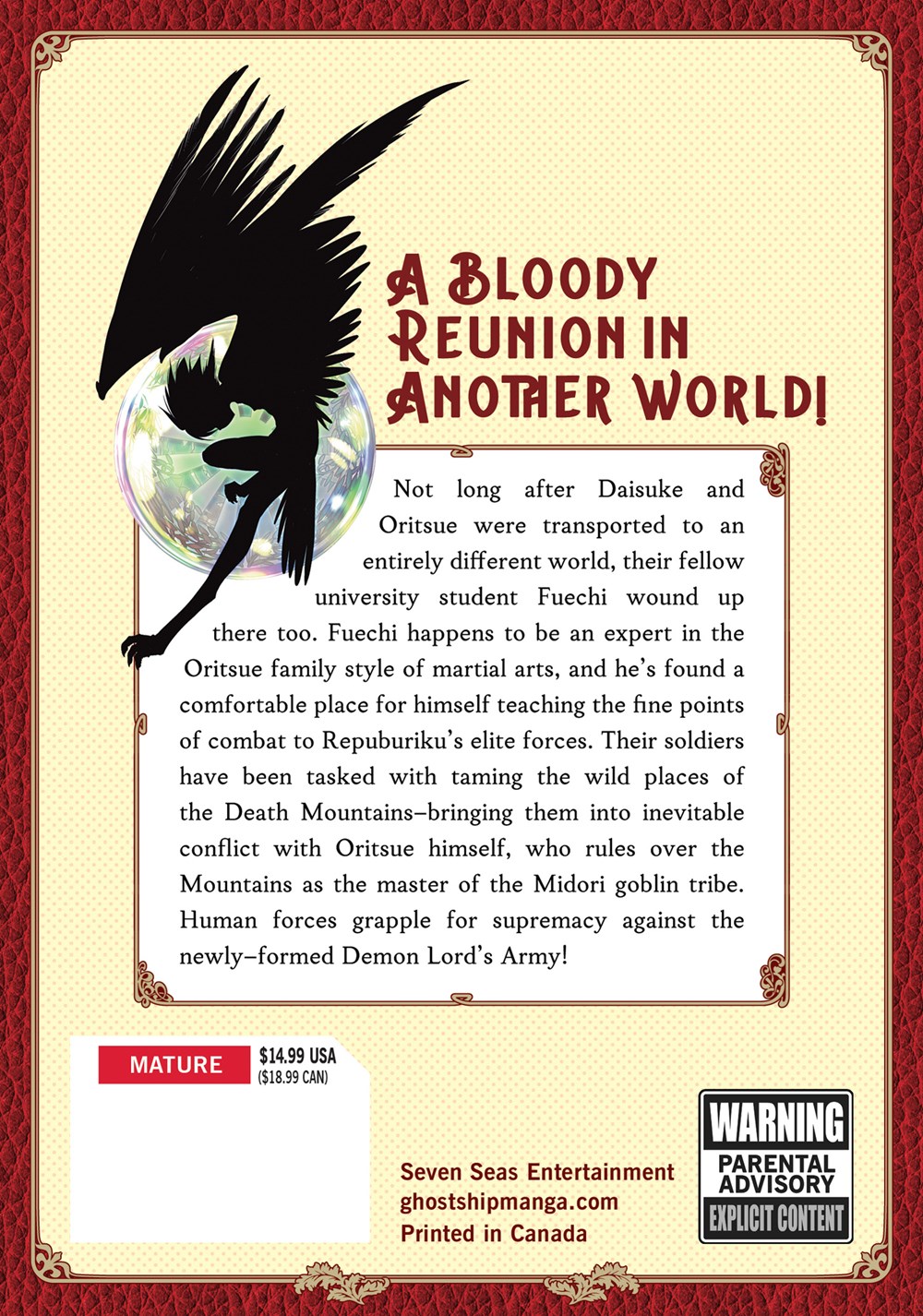 A BLOODY REUNION IN ANOTHER WORLD!

Not long after Daisuke and Oritsue were transported to an entirely different world, their fellow university student Fuechi wound up there too. Fuechi happens to be an expert in the Oritsue family style of martial arts, and he's found a comfortable place for himself teaching the fine points of combat to Repuburiku's elite forces. Their soldiers have been tasked with taming the wild places of the Death Mountains–bringing them into inevitable conflict with Oritsue himself, who rules over the Mountains as the master of the Midori goblin tribe. Human forces grapple for supremacy against the newly–formed Demon Lord's Army!

MATURE $14.99 USA ($18.99 CAN)

Seven Seas Entertainment
ghostshipmanga.com
Printed in Canada

WARNING
PARENTAL ADVISORY
EXPLICIT CONTENT